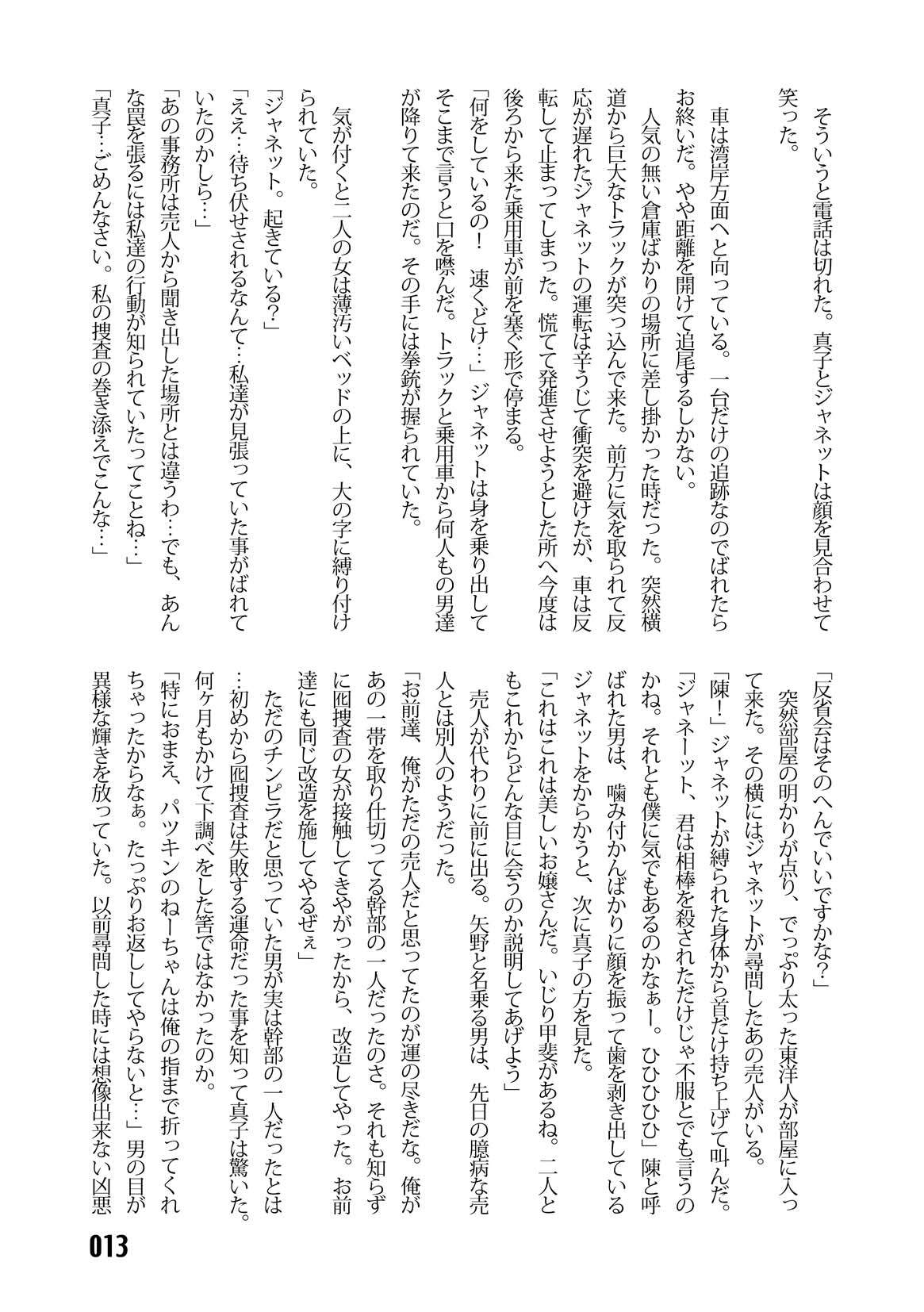 そういうと電話は切れた。真子とジャネットは顔を見合わせて笑った。

車は湾岸方面へと向っている。一台だけの追跡なのでばれたらお終いだ。やや距離を開けて追尾するしかない。

人気の無い倉庫ばかりの場所に差し掛かった時だった。突然横道から巨大なトラックが突っ込んで来た。前方に気を取られて反応が遅れたジャネットの運転は辛うじて衝突を避けたが、車は反転して止まってしまった。慌てて発進させようとした所へ今度は後ろから来た乗用車が前を塞ぐ形で停まる。

「何をしているの！　速くどけ…」ジャネットは身を乗り出してそこまで言うと口を噤んだ。トラックと乗用車から何人もの男達が降りて来たのだ。その手には拳銃が握られていた。

気が付くと二人の女は薄汚いベッドの上に、大の字に縛り付けられていた。

「ジャネット。起きている？」

「ええ…待ち伏せされるなんて…私達が見張っていた事がばれていたのかしら…」

「あの事務所は売人から聞き出した場所とは違うわ…でも、あんな罠を張るには私達の行動が知られていたってことね…」

「真子…ごめんなさい。私の捜査の巻き添えでこんな…」

「反省会はそのへんでいいですかな？」

突然部屋の明かりが点り、でっぷり太った東洋人が部屋に入って来た。その横にはジャネットが尋問したあの売人がいる。

「陳！」ジャネットが縛られた身体から首だけ持ち上げて叫んだ。

「ジャネーット、君は相棒を殺されただけじゃ不服とでも言うのかね。それとも僕に気でもあるのかなぁー。ひひひひ」陳と呼ばれた男は、噛み付かんばかりに顔を振って歯を剥き出しているジャネットをからかうと、次に真子の方を見た。

「これはこれは美しいお嬢さんだ。いじり甲斐があるね。二人ともこれからどんな目に会うのか説明してあげよう」

売人が代わりに前に出る。矢野と名乗る男は、先日の臆病な売人とは別人のようだった。

「お前達、俺がただの売人だと思ってたのが運の尽きだな。俺があの一帯を取り仕切ってる幹部の一人だったのさ。それも知らずに囮捜査の女が接触してきやがったから、改造してやった。お前達にも同じ改造を施してやるぜぇ」

ただのチンピラだと思っていた男が実は幹部の一人だったとは…初めから囮捜査は失敗する運命だった事を知って真子は驚いた。何ヶ月もかけて下調べをした筈ではなかったのか。

「特におまえ、パツキンのねーちゃんは俺の指まで折ってくれちゃったからなぁ。たっぷりお返ししてやらないと…」男の目が異様な輝きを放っていた。以前尋問した時には想像出来ない凶悪

013